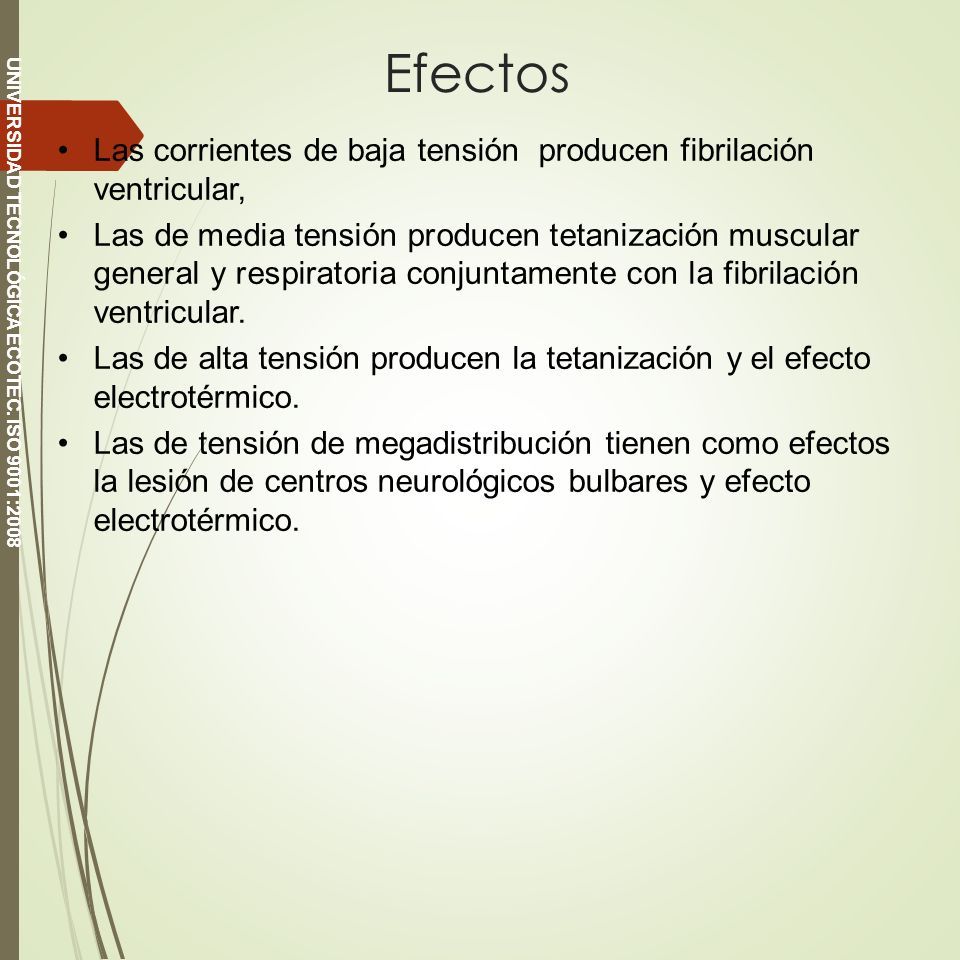 UNIVERSIDAD TECNOLOGICA ECOTEC. ISO 9001:2008

Efectos

• Las corrientes de baja tensión producen fibrilación ventricular,
• Las de media tensión producen tetanización muscular general y respiratoria conjuntamente con la fibrilación ventricular.
• Las de alta tensión producen la tetanización y el efecto electrotérmico.
• Las de tensión de megadistribución tienen como efectos la lesión de centros neurológicos bulbares y efecto electrotérmico.